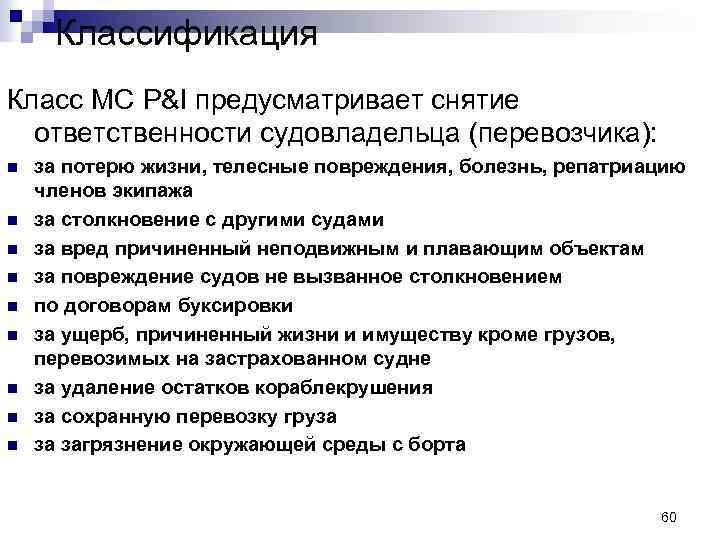 Классификация

Класс МС P&I предусматривает снятие ответственности судовладельца (перевозчика):

- за потерю жизни, телесные повреждения, болезнь, репатриацию членов экипажа
- за столкновение с другими судами
- за вред причиненный неподвижным и плавающим объектам
- за повреждение судов не вызванное столкновением
- по договорам буксировки
- за ущерб, причиненный жизни и имуществу кроме грузов, перевозимых на застрахованном судне
- за удаление остатков кораблекрушения
- за сохранную перевозку груза
- за загрязнение окружающей среды с борта

60